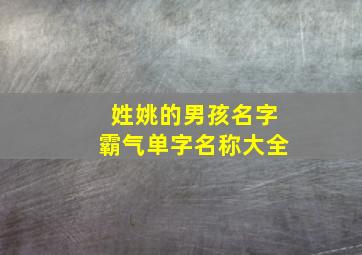 姓姚的男孩名字
霸气单字名称大全